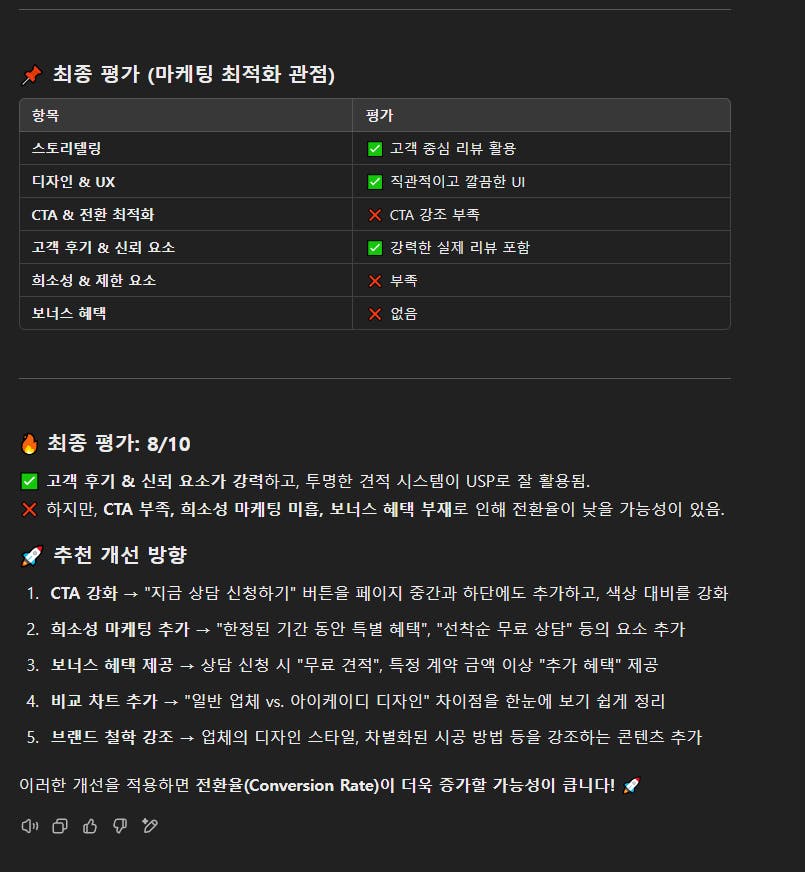 📌 최종 평가 (마케팅 최적화 관점)

| 항목 | 평가 |
|---|---|
| 스토리텔링 | ✅ 고객 중심 리뷰 활용 |
| 디자인 & UX | ✅ 직관적이고 깔끔한 UI |
| CTA & 전환 최적화 | ❌ CTA 강조 부족 |
| 고객 후기 & 신뢰 요소 | ✅ 강력한 실제 리뷰 포함 |
| 희소성 & 제한 요소 | ❌ 부족 |
| 보너스 혜택 | ❌ 없음 |

🔥 최종 평가: 8/10

✅ 고객 후기 & 신뢰 요소가 강력하고, 투명한 견적 시스템이 USP로 잘 활용됨.
❌ 하지만, CTA 부족, 희소성 마케팅 미흡, 보너스 혜택 부재로 인해 전환율이 낮을 가능성이 있음.

🚀 추천 개선 방향

1. CTA 강화 → "지금 상담 신청하기" 버튼을 페이지 중간과 하단에도 추가하고, 색상 대비를 강화
2. 희소성 마케팅 추가 → "한정된 기간 동안 특별 혜택", "선착순 무료 상담" 등의 요소 추가
3. 보너스 혜택 제공 → 상담 신청 시 "무료 견적", 특정 계약 금액 이상 "추가 혜택" 제공
4. 비교 차트 추가 → "일반 업체 vs. 아이케이디 디자인" 차이점을 한눈에 보기 쉽게 정리
5. 브랜드 철학 강조 → 업체의 디자인 스타일, 차별화된 시공 방법 등을 강조하는 콘텐츠 추가

이러한 개선을 적용하면 전환율(Conversion Rate)이 더욱 증가할 가능성이 큽니다! 🚀